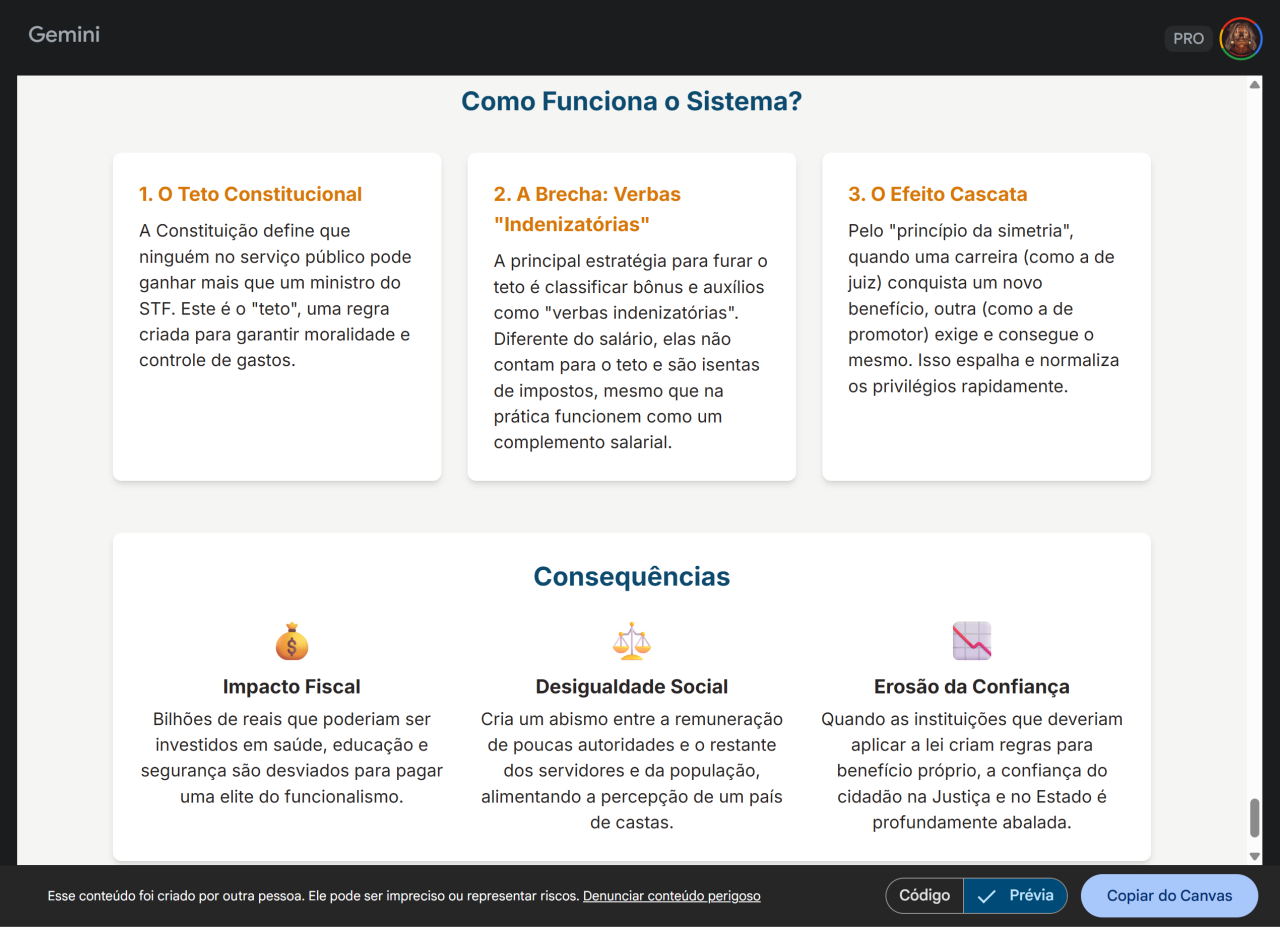 Gemini

PRO

Como Funciona o Sistema?

1. O Teto Constitucional

A Constituição define que ninguém no serviço público pode ganhar mais que um ministro do STF. Este é o "teto", uma regra criada para garantir moralidade e controle de gastos.

2. A Brecha: Verbas "Indenizatórias"

A principal estratégia para furar o teto é classificar bônus e auxílios como "verbas indenizatórias". Diferente do salário, elas não contam para o teto e são isentas de impostos, mesmo que na prática funcionem como um complemento salarial.

3. O Efeito Cascata

Pelo "princípio da simetria", quando uma carreira (como a de juiz) conquista um novo benefício, outra (como a de promotor) exige e consegue o mesmo. Isso espalha e normaliza os privilégios rapidamente.

Consequências

Impacto Fiscal

Bilhões de reais que poderiam ser investidos em saúde, educação e segurança são desviados para pagar uma elite do funcionalismo.

Desigualdade Social

Cria um abismo entre a remuneração de poucas autoridades e o restante dos servidores e da população, alimentando a percepção de um país de castas.

Erosão da Confiança

Quando as instituições que deveriam aplicar a lei criam regras para benefício próprio, a confiança do cidadão na Justiça e no Estado é profundamente abalada.

Esse conteúdo foi criado por outra pessoa. Ele pode ser impreciso ou representar riscos. Denunciar conteúdo perigoso

Código

Prévia

Copiar do Canvas